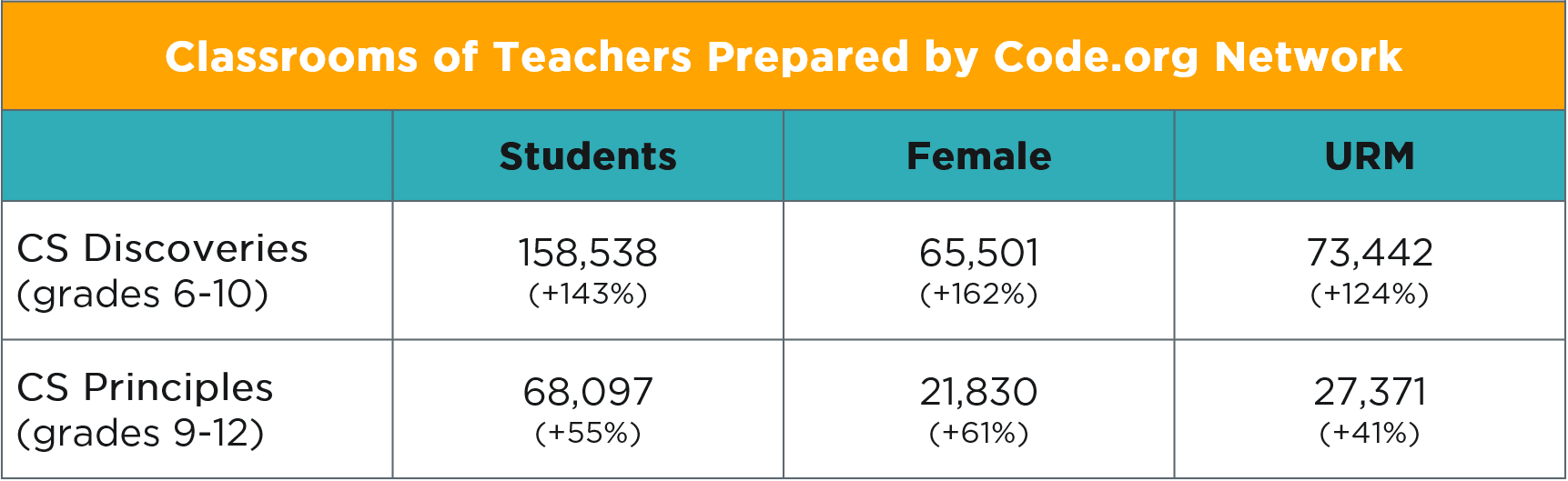 Classrooms of Teachers Prepared by Code.org Network

| | Students | Female | URM |
|---|---|---|---|
| CS Discoveries (grades 6-10) | 158,538 (+143%) | 65,501 (+162%) | 73,442 (+124%) |
| CS Principles (grades 9-12) | 68,097 (+55%) | 21,830 (+61%) | 27,371 (+41%) |